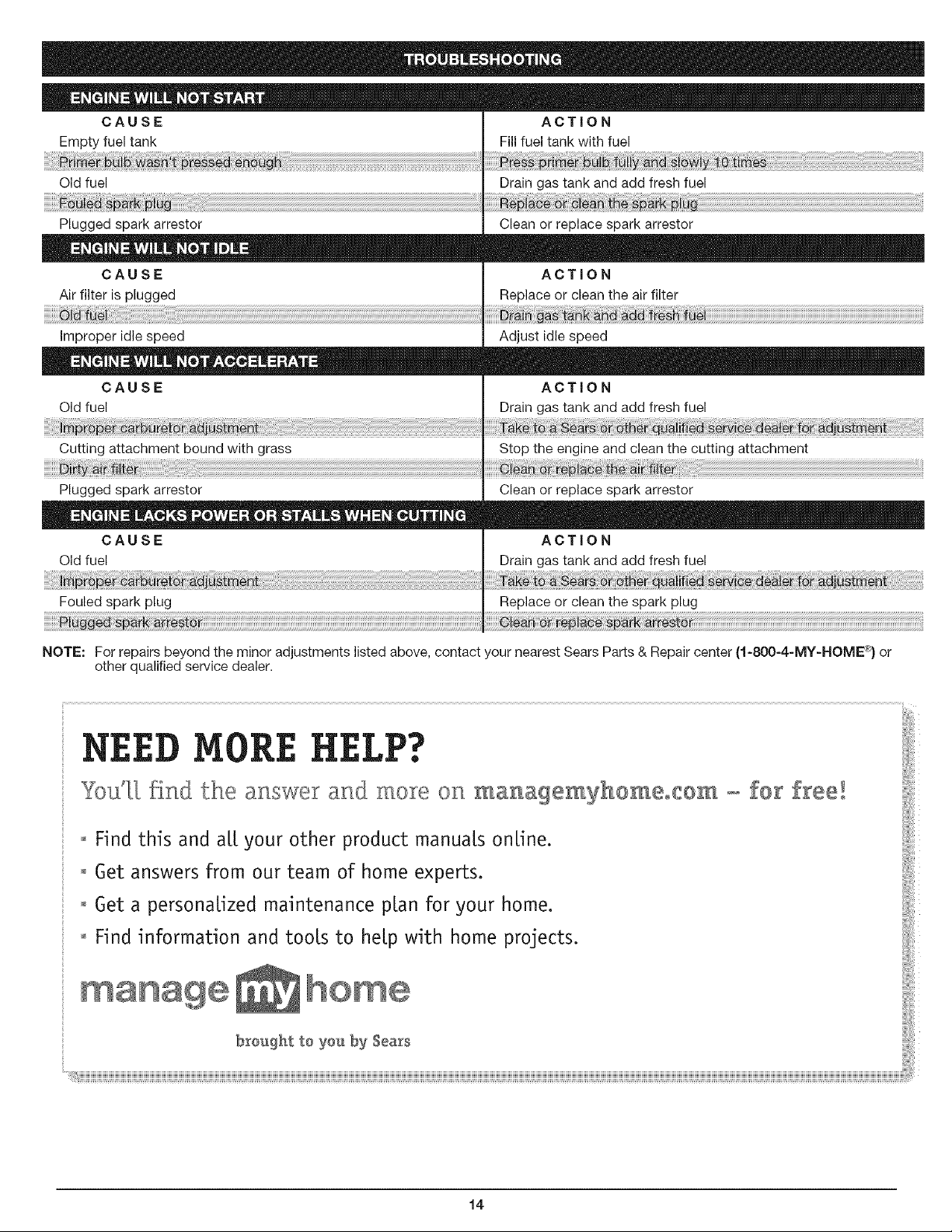 TROUBLESHOOTING

ENGINE WILL NOT START

| CAUSE | ACTION |
|---|---|
| Empty fuel tank | Fill fuel tank with fuel |
| Primer bulb wasn't pressed enough | Press primer bulb fully and slowly 10 times |
| Old fuel | Drain gas tank and add fresh fuel |
| Fouled spark plug | Replace or clean the spark plug |
| Plugged spark arrestor | Clean or replace spark arrestor |

ENGINE WILL NOT IDLE

| CAUSE | ACTION |
|---|---|
| Air filter is plugged | Replace or clean the air filter |
| Old fuel | Drain gas tank and add fresh fuel |
| Improper idle speed | Adjust idle speed |

ENGINE WILL NOT ACCELERATE

| CAUSE | ACTION |
|---|---|
| Old fuel | Drain gas tank and add fresh fuel |
| Improper carburetor adjustment | Take to a Sears or other qualified service dealer for adjustment |
| Cutting attachment bound with grass | Stop the engine and clean the cutting attachment |
| Dirty air filter | Clean or replace the air filter |
| Plugged spark arrestor | Clean or replace spark arrestor |

ENGINE LACKS POWER OR STALLS WHEN CUTTING

| CAUSE | ACTION |
|---|---|
| Old fuel | Drain gas tank and add fresh fuel |
| Improper carburetor adjustment | Take to a Sears or other qualified service dealer for adjustment |
| Fouled spark plug | Replace or clean the spark plug |
| Plugged spark arrestor | Clean or replace spark arrestor |

NOTE: For repairs beyond the minor adjustments listed above, contact your nearest Sears Parts & Repair center (1-800-4-MY-HOME®) or other qualified service dealer.

NEED MORE HELP?

You'll find the answer and more on managemyhome.com - for free!

• Find this and all your other product manuals online.
• Get answers from our team of home experts.
• Get a personalized maintenance plan for your home.
• Find information and tools to help with home projects.

manage my home
brought to you by Sears

14